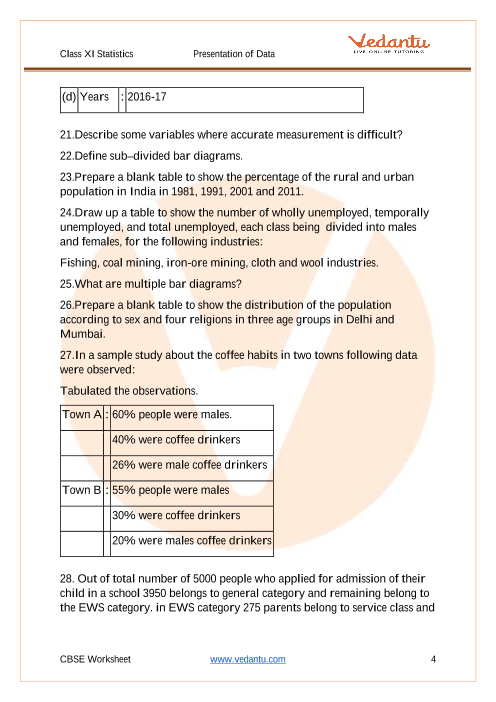 Class XI Statistics Presentation of Data

Vedantu
LIVE ONLINE TUTORING

| (d) | Years | : | 2016-17 |
|---|---|---|---|

21.Describe some variables where accurate measurement is difficult?

22.Define sub–divided bar diagrams.

23.Prepare a blank table to show the percentage of the rural and urban population in India in 1981, 1991, 2001 and 2011.

24.Draw up a table to show the number of wholly unemployed, temporally unemployed, and total unemployed, each class being divided into males and females, for the following industries:

Fishing, coal mining, iron-ore mining, cloth and wool industries.

25.What are multiple bar diagrams?

26.Prepare a blank table to show the distribution of the population according to sex and four religions in three age groups in Delhi and Mumbai.

27.In a sample study about the coffee habits in two towns following data were observed:

Tabulated the observations.

| Town A | : | 60% people were males. |
|---|---|---|
| | | 40% were coffee drinkers |
| | | 26% were male coffee drinkers |
| Town B | : | 55% people were males |
| | | 30% were coffee drinkers |
| | | 20% were males coffee drinkers |

28. Out of total number of 5000 people who applied for admission of their child in a school 3950 belongs to general category and remaining belong to the EWS category. in EWS category 275 parents belong to service class and

CBSE Worksheet www.vedantu.com 4